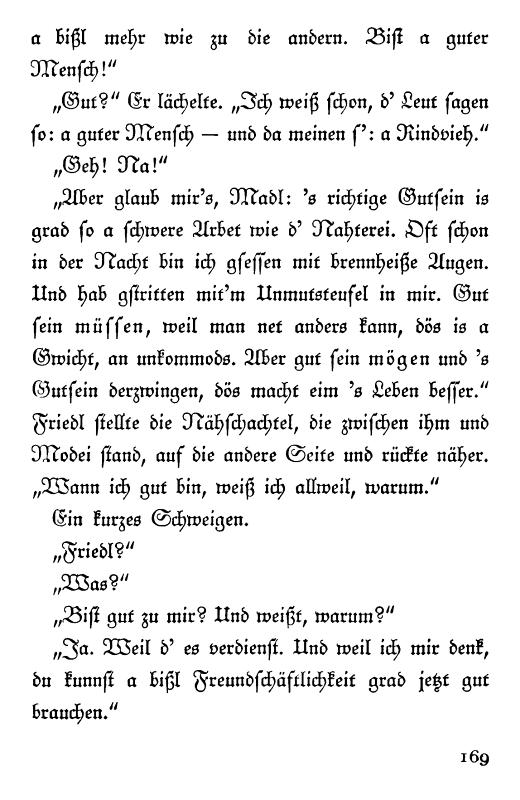 a bißl mehr wie zu die andern. Bist a guter Mensch!"

„Gut?" Er lächelte. „Ich weiß schon, d' Leut sagen so: a guter Mensch — und da meinen s': a Rindvieh."

„Geh! Na!"

„Aber glaub mir's, Madl: 's richtige Gutsein is grad so a schwere Arbet wie d' Nahterei. Oft schon in der Nacht bin ich gsessen mit brennheiße Augen. Und hab gstritten mit'm Unmutsteufel in mir. Gut sein müssen, weil man net anders kann, dös is a Gwicht, an unkommods. Aber gut sein mögen und 's Gutsein derzwingen, dös macht eim 's Leben besser." Friedl stellte die Nähschachtel, die zwischen ihm und Modei stand, auf die andere Seite und rückte näher. „Wann ich gut bin, weiß ich allweil, warum."

Ein kurzes Schweigen.

„Friedl?"

„Was?"

„Bist gut zu mir? Und weißt, warum?"

„Ja. Weil d' es verdienst. Und weil ich mir denk, du kunnst a bißl Freundschäftlichkeit grad jetzt gut brauchen."

169